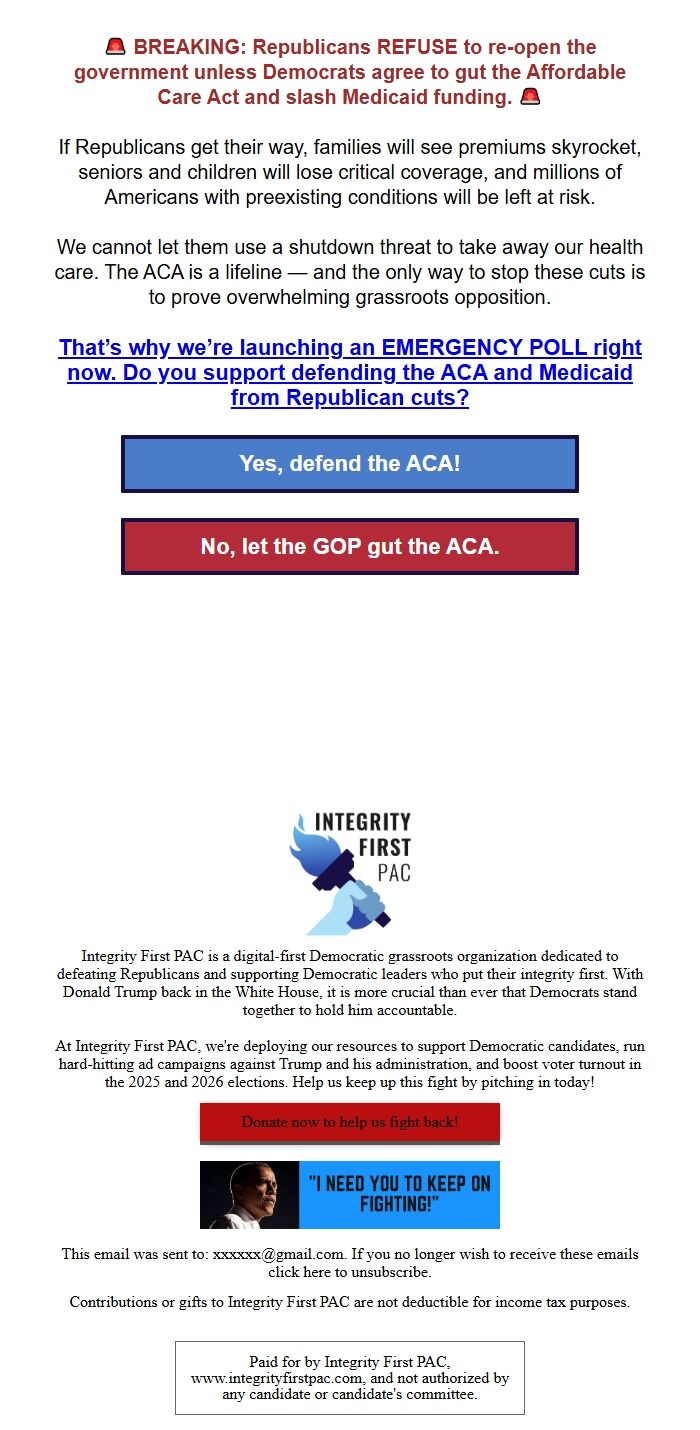 🚨 BREAKING: Republicans REFUSE to re-open the government unless Democrats agree to gut the Affordable Care Act and slash Medicaid funding. 🚨

If Republicans get their way, families will see premiums skyrocket, seniors and children will lose critical coverage, and millions of Americans with preexisting conditions will be left at risk.

We cannot let them use a shutdown threat to take away our health care. The ACA is a lifeline — and the only way to stop these cuts is to prove overwhelming grassroots opposition.

That's why we're launching an EMERGENCY POLL right now. Do you support defending the ACA and Medicaid from Republican cuts?

Yes, defend the ACA!

No, let the GOP gut the ACA.

INTEGRITY FIRST PAC

Integrity First PAC is a digital-first Democratic grassroots organization dedicated to defeating Republicans and supporting Democratic leaders who put their integrity first. With Donald Trump back in the White House, it is more crucial than ever that Democrats stand together to hold him accountable.

At Integrity First PAC, we're deploying our resources to support Democratic candidates, run hard-hitting ad campaigns against Trump and his administration, and boost voter turnout in the 2025 and 2026 elections. Help us keep up this fight by pitching in today!

Donate now to help us fight back!

"I NEED YOU TO KEEP ON FIGHTING!"

This email was sent to: xxxxxx@gmail.com. If you no longer wish to receive these emails click here to unsubscribe.

Contributions or gifts to Integrity First PAC are not deductible for income tax purposes.

Paid for by Integrity First PAC, www.integrityfirstpac.com, and not authorized by any candidate or candidate's committee.